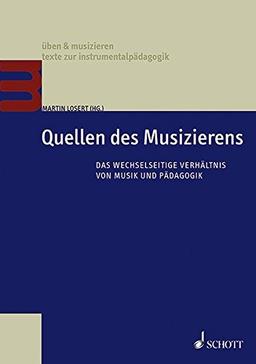 üben & musizieren
texte zur instrumentalpädagogik

MARTIN LOSERT (HG.)

Quellen des Musizierens

DAS WECHSELSEITIGE VERHÄLTNIS VON MUSIK UND PÄDAGOGIK

SCHOTT